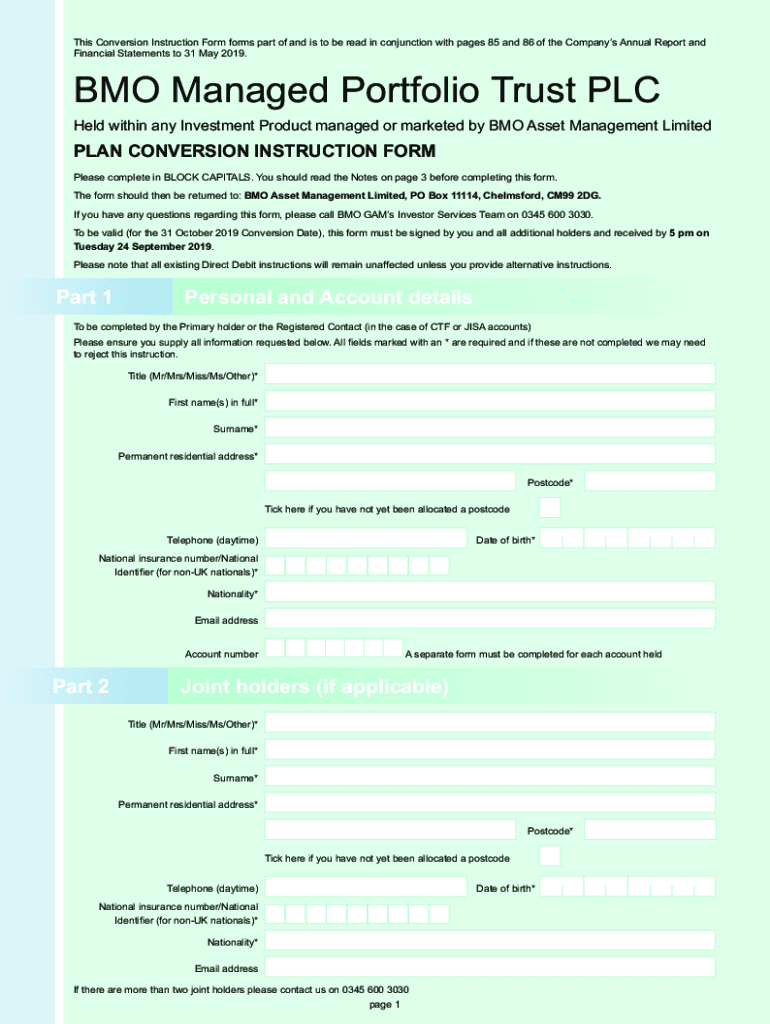 This Conversion Instruction Form forms part of and is to be read in conjunction with pages 85 and 86 of the Company's Annual Report and Financial Statements to 31 May 2019.

BMO Managed Portfolio Trust PLC

Held within any Investment Product managed or marketed by BMO Asset Management Limited

PLAN CONVERSION INSTRUCTION FORM

Please complete in BLOCK CAPITALS. You should read the Notes on page 3 before completing this form.

The form should then be returned to: BMO Asset Management Limited, PO Box 11114, Chelmsford, CM99 2DG.

If you have any questions regarding this form, please call BMO GAM's Investor Services Team on 0345 600 3030.

To be valid (for the 31 October 2019 Conversion Date), this form must be signed by you and all additional holders and received by 5 pm on Tuesday 24 September 2019.

Please note that all existing Direct Debit instructions will remain unaffected unless you provide alternative instructions.

Part 1 Personal and Account details

To be completed by the Primary holder or the Registered Contact (in the case of CTF or JISA accounts)

Please ensure you supply all information requested below. All fields marked with an * are required and if these are not completed we may need to reject this instruction.

Title (Mr/Mrs/Miss/Ms/Other)*

First name(s) in full*

Surname*

Permanent residential address*

Postcode*

Tick here if you have not yet been allocated a postcode

Telephone (daytime)

Date of birth*

National insurance number/National Identifier (for non-UK nationals)*

Nationality*

Email address

Account number

A separate form must be completed for each account held

Part 2 Joint holders (if applicable)

Title (Mr/Mrs/Miss/Ms/Other)*

First name(s) in full*

Surname*

Permanent residential address*

Postcode*

Tick here if you have not yet been allocated a postcode

Telephone (daytime)

Date of birth*

National insurance number/National Identifier (for non-UK nationals)*

Nationality*

Email address

If there are more than two joint holders please contact us on 0345 600 3030

page 1